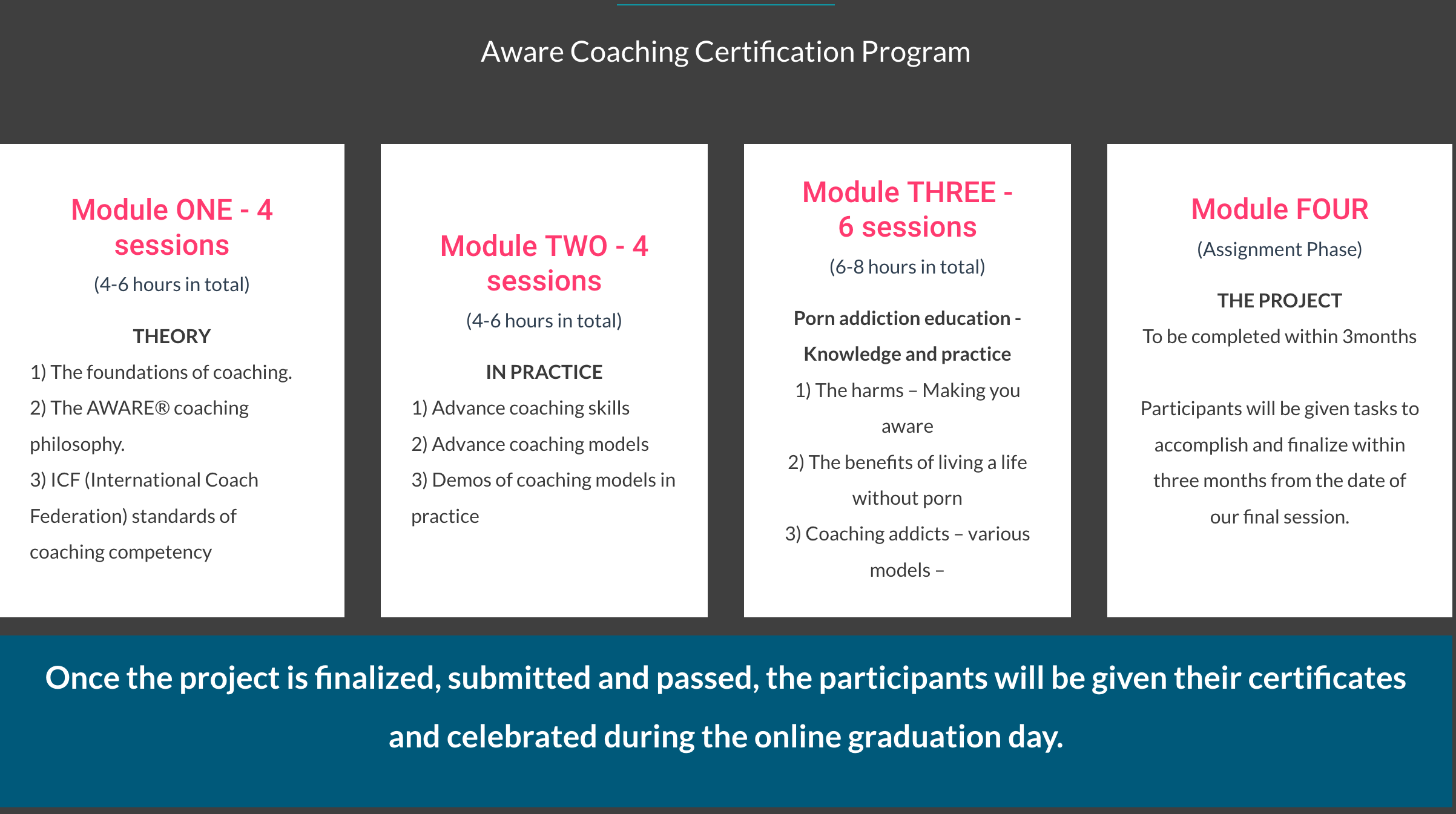 Aware Coaching Certification Program

Module ONE - 4 sessions

(4-6 hours in total)

THEORY

1) The foundations of coaching.

2) The AWARE® coaching philosophy.

3) ICF (International Coach Federation) standards of coaching competency

Module TWO - 4 sessions

(4-6 hours in total)

IN PRACTICE

1) Advance coaching skills

2) Advance coaching models

3) Demos of coaching models in practice

Module THREE - 6 sessions

(6-8 hours in total)

Porn addiction education - Knowledge and practice

1) The harms – Making you aware

2) The benefits of living a life without porn

3) Coaching addicts – various models –

Module FOUR

(Assignment Phase)

THE PROJECT

To be completed within 3months

Participants will be given tasks to accomplish and finalize within three months from the date of our final session.

Once the project is finalized, submitted and passed, the participants will be given their certificates and celebrated during the online graduation day.